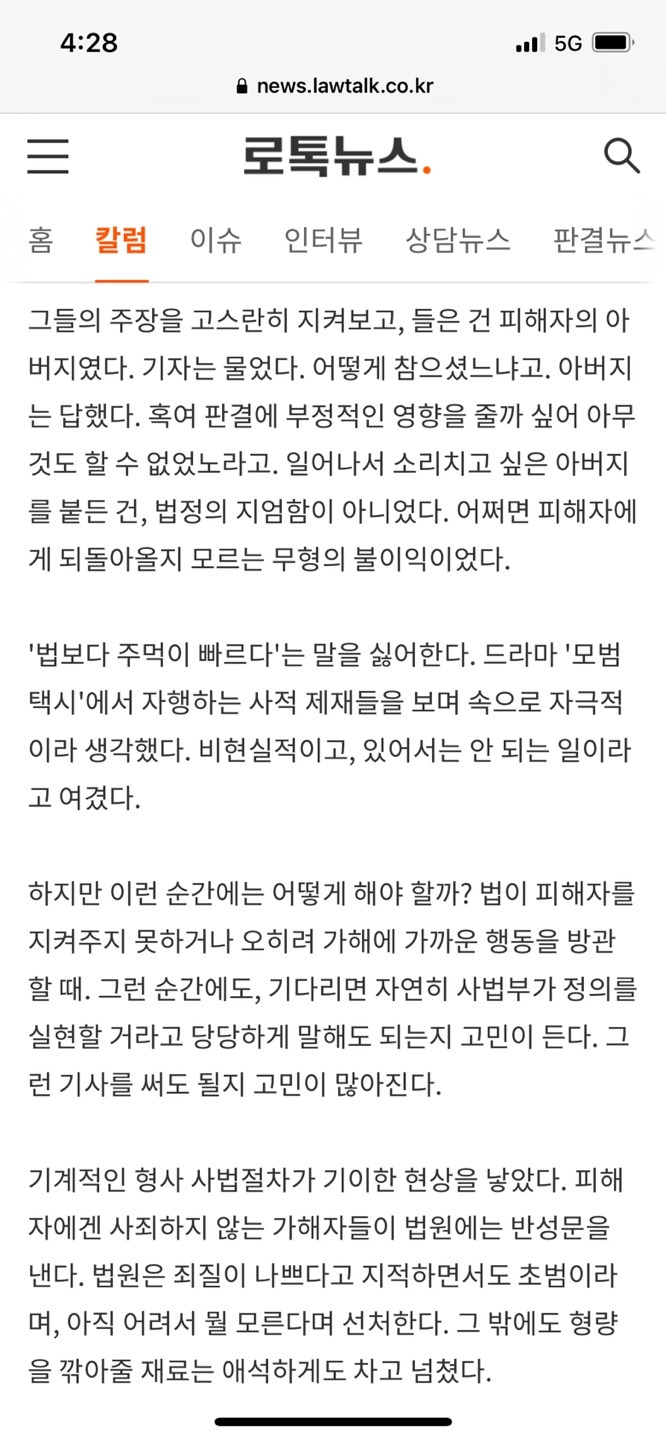 4:28
5G
news.lawtalk.co.kr

로톡뉴스.

홈 칼럼 이슈 인터뷰 상담뉴스 판결뉴스

그들의 주장을 고스란히 지켜보고, 들은 건 피해자의 아버지였다. 기자는 물었다. 어떻게 참으셨느냐고. 아버지는 답했다. 혹여 판결에 부정적인 영향을 줄까 싶어 아무것도 할 수 없었노라고. 일어나서 소리치고 싶은 아버지를 붙든 건, 법정의 지엄함이 아니었다. 어쩌면 피해자에게 되돌아올지 모르는 무형의 불이익이었다.

'법보다 주먹이 빠르다'는 말을 싫어한다. 드라마 '모범택시'에서 자행하는 사적 제재들을 보며 속으로 자극적이라 생각했다. 비현실적이고, 있어서는 안 되는 일이라고 여겼다.

하지만 이런 순간에는 어떻게 해야 할까? 법이 피해자를 지켜주지 못하거나 오히려 가해에 가까운 행동을 방관할 때. 그런 순간에도, 기다리면 자연히 사법부가 정의를 실현할 거라고 당당하게 말해도 되는지 고민이 든다. 그런 기사를 써도 될지 고민이 많아진다.

기계적인 형사 사법절차가 기이한 현상을 낳았다. 피해자에겐 사죄하지 않는 가해자들이 법원에는 반성문을 낸다. 법원은 죄질이 나쁘다고 지적하면서도 초범이라며, 아직 어려서 뭘 모른다며 선처한다. 그 밖에도 형량을 깎아줄 재료는 애석하게도 차고 넘쳤다.